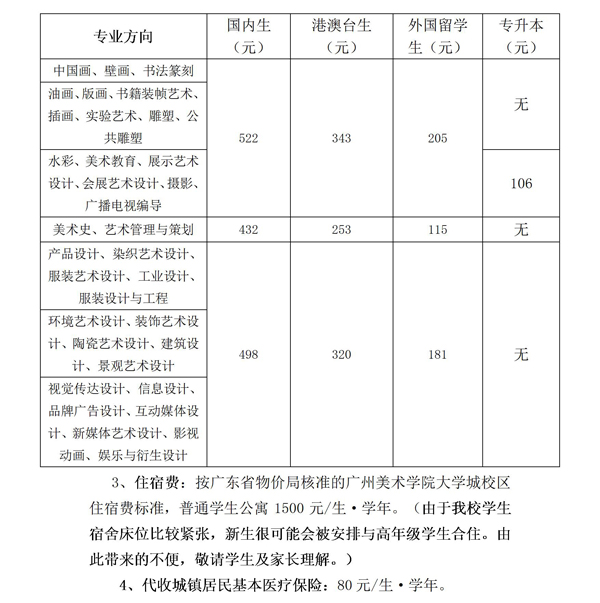 | 专业方向 | 国内生（元） | 港澳台生（元） | 外国留学生（元） | 专升本（元） |
|---|---|---|---|---|
| 中国画、壁画、书法篆刻 | 522 | 343 | 205 | 无 |
| 油画、版画、书籍装帧艺术、插画、实验艺术、雕塑、公共雕塑 | 522 | 343 | 205 | 无 |
| 水彩、美术教育、展示艺术设计、会展艺术设计、摄影、广播电视编导 | 522 | 343 | 205 | 106 |
| 美术史、艺术管理与策划 | 432 | 253 | 115 | 无 |
| 产品设计、染织艺术设计、服装艺术设计、工业设计、服装设计与工程 | 498 | 320 | 181 | 无 |
| 环境艺术设计、装饰艺术设计、陶瓷艺术设计、建筑设计、景观艺术设计 | 498 | 320 | 181 | 无 |
| 视觉传达设计、信息设计、品牌广告设计、互动媒体设计、新媒体艺术设计、影视动画、娱乐与衍生设计 | 498 | 320 | 181 | 无 |

3、住宿费：按广东省物价局核准的广州美术学院大学城校区住宿费标准，普通学生公寓 1500 元/生·学年。（由于我校学生宿舍床位比较紧张，新生很可能会被安排与高年级学生合住。由此带来的不便，敬请学生及家长理解。）

4、代收城镇居民基本医疗保险：80 元/生·学年。